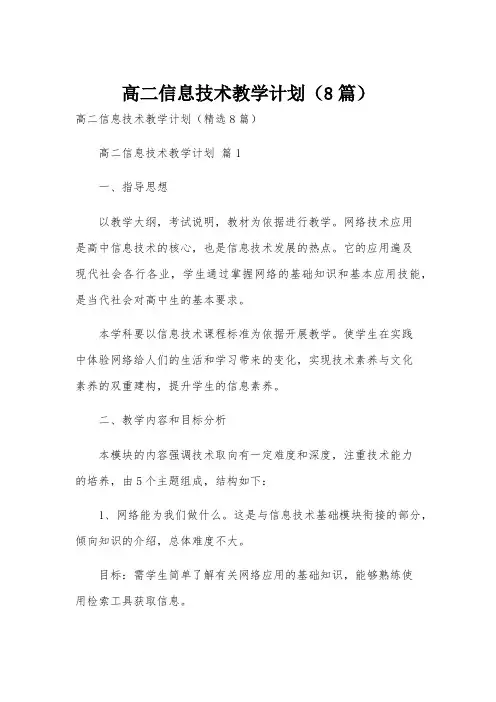 高二信息技术教学计划（8篇）

高二信息技术教学计划（精选8篇）

高二信息技术教学计划 篇1

一、指导思想

以教学大纲，考试说明，教材为依据进行教学。网络技术应用是高中信息技术的核心，也是信息技术发展的热点。它的应用遍及现代社会各行各业，学生通过掌握网络的基础知识和基本应用技能，是当代社会对高中生的基本要求。

本学科要以信息技术课程标准为依据开展教学。使学生在实践中体验网络给人们的生活和学习带来的变化，实现技术素养与文化素养的双重建构，提升学生的信息素养。

二、教学内容和目标分析

本模块的内容强调技术取向有一定难度和深度，注重技术能力的培养，由5个主题组成，结构如下：

1、网络能为我们做什么。这是与信息技术基础模块衔接的部分，倾向知识的介绍，总体难度不大。

目标：需学生简单了解有关网络应用的基础知识，能够熟练使用检索工具获取信息。